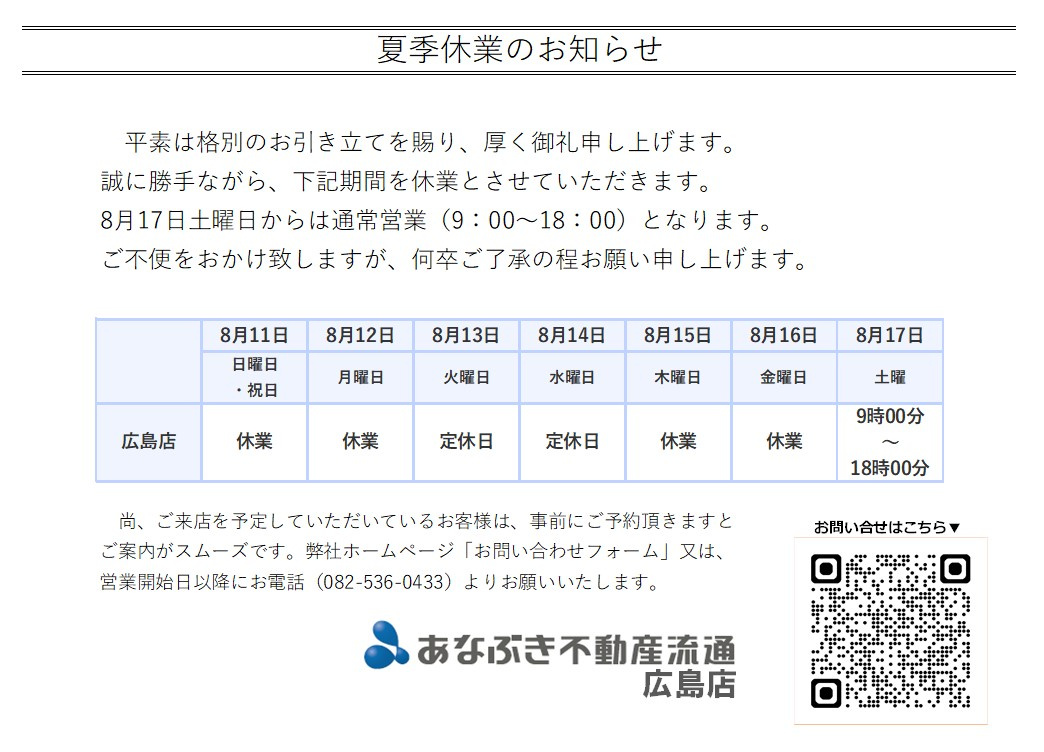 夏季休業のお知らせ

平素は格別のお引き立てを賜り、厚く御礼申し上げます。
誠に勝手ながら、下記期間を休業とさせていただきます。
8月17日土曜日からは通常営業（9：00～18：00）となります。
ご不便をおかけ致しますが、何卒ご了承の程お願い申し上げます。

|  | 8月11日 | 8月12日 | 8月13日 | 8月14日 | 8月15日 | 8月16日 | 8月17日 |
|---|---|---|---|---|---|---|---|
|  | 日曜日・祝日 | 月曜日 | 火曜日 | 水曜日 | 木曜日 | 金曜日 | 土曜 |
| 広島店 | 休業 | 休業 | 定休日 | 定休日 | 休業 | 休業 | 9時00分～18時00分 |

尚、ご来店を予定していただいているお客様は、事前にご予約頂きますとご案内がスムーズです。弊社ホームページ「お問い合わせフォーム」又は、営業開始日以降にお電話（082-536-0433）よりお願いいたします。

お問い合せはこちら▼

あなぶき不動産流通
広島店